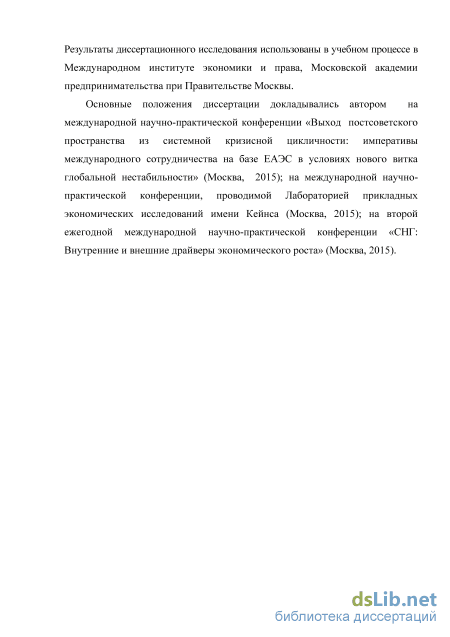 Результаты диссертационного исследования использованы в учебном процессе в Международном институте экономики и права, Московской академии предпринимательства при Правительстве Москвы.

Основные положения диссертации докладывались автором на международной научно-практической конференции «Выход постсоветского пространства из системной кризисной цикличности: императивы международного сотрудничества на базе ЕАЭС в условиях нового витка глобальной нестабильности» (Москва, 2015); на международной научно-практической конференции, проводимой Лабораторией прикладных экономических исследований имени Кейнса (Москва, 2015); на второй ежегодной международной научно-практической конференции «СНГ: Внутренние и внешние драйверы экономического роста» (Москва, 2015).

dsLib.net
библиотека диссертаций